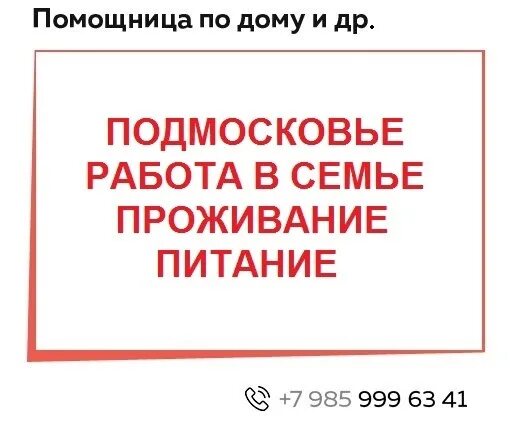 Помощница по дому и др.

ПОДМОСКОВЬЕ
РАБОТА В СЕМЬЕ
ПРОЖИВАНИЕ
ПИТАНИЕ

+7 985 999 63 41